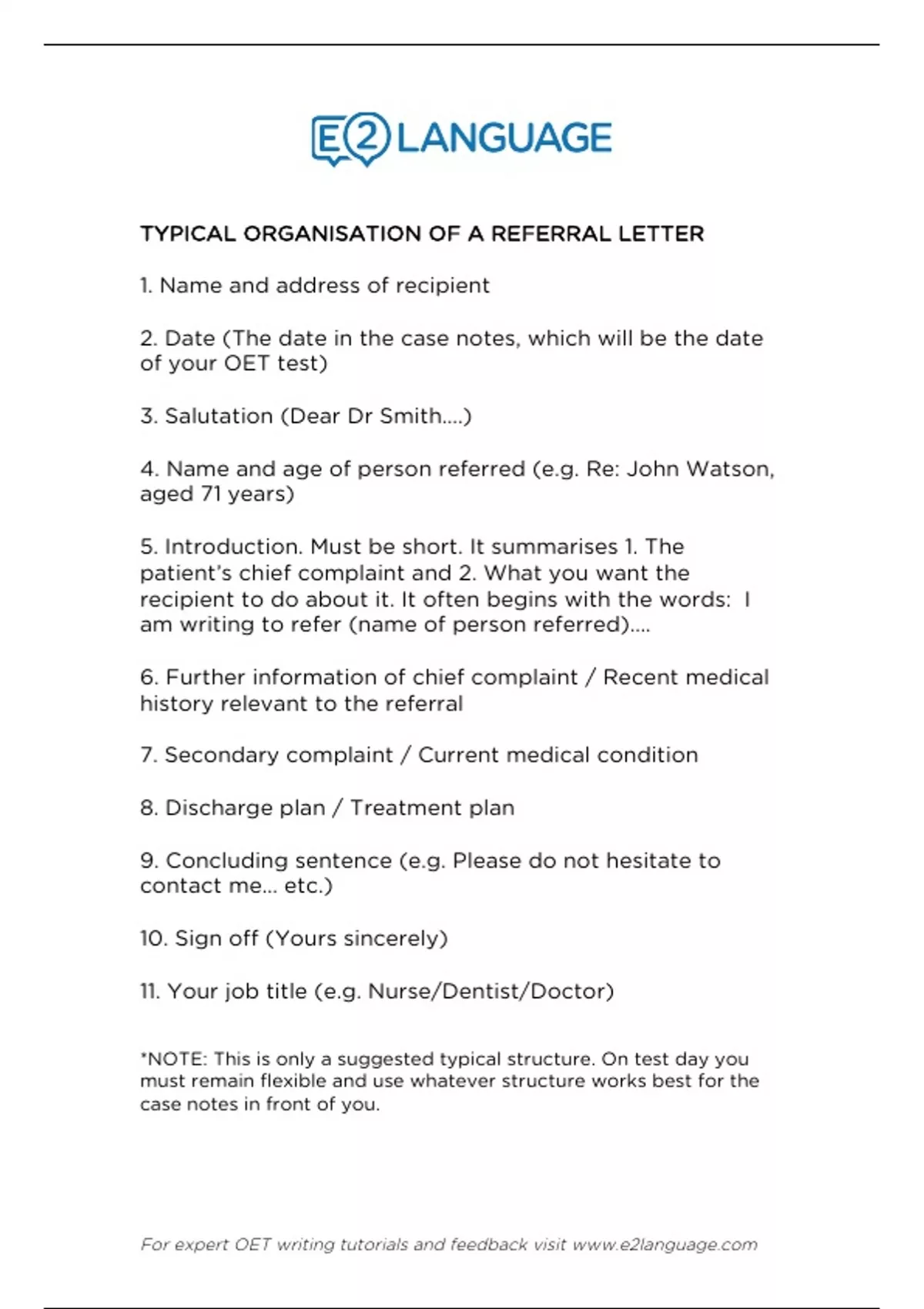 E2 LANGUAGE

TYPICAL ORGANISATION OF A REFERRAL LETTER

1. Name and address of recipient

2. Date (The date in the case notes, which will be the date of your OET test)

3. Salutation (Dear Dr Smith....)

4. Name and age of person referred (e.g. Re: John Watson, aged 71 years)

5. Introduction. Must be short. It summarises 1. The patient's chief complaint and 2. What you want the recipient to do about it. It often begins with the words: I am writing to refer (name of person referred)....

6. Further information of chief complaint / Recent medical history relevant to the referral

7. Secondary complaint / Current medical condition

8. Discharge plan / Treatment plan

9. Concluding sentence (e.g. Please do not hesitate to contact me... etc.)

10. Sign off (Yours sincerely)

11. Your job title (e.g. Nurse/Dentist/Doctor)

*NOTE: This is only a suggested typical structure. On test day you must remain flexible and use whatever structure works best for the case notes in front of you.

For expert OET writing tutorials and feedback visit www.e2language.com